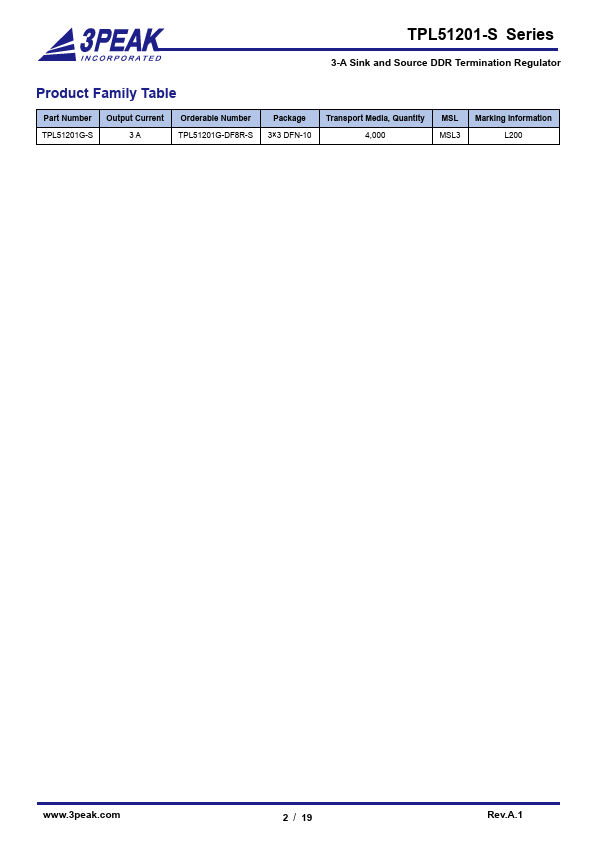 3PEAK
INCORPORATED

TPL51201-S Series

3-A Sink and Source DDR Termination Regulator

Product Family Table

| Part Number | Output Current | Orderable Number | Package | Transport Media, Quantity | MSL | Marking Information |
|---|---|---|---|---|---|---|
| TPL51201G-S | 3 A | TPL51201G-DF8R-S | 3×3 DFN-10 | 4,000 | MSL3 | L200 |

www.3peak.com

2 / 19

Rev.A.1